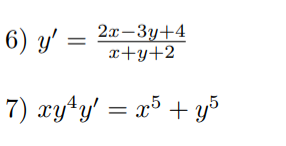 6) $y' = \frac{2x-3y+4}{x+y+2}$

7) $xy^4y' = x^5 + y^5$